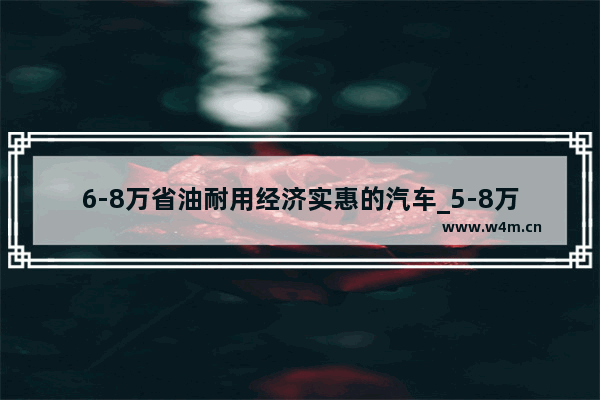 6-8万省油耐用经济实惠的汽车_5-8万

www.w4m.cn